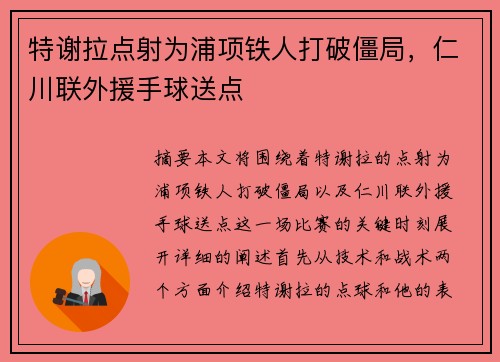 特谢拉点射为浦项铁人打破僵局，仁川联外援手球送点

摘要本文将围绕着特谢拉的点射为浦项铁人打破僵局以及仁川联外援手球送点这一场比赛的关键时刻展开详细的阐述首先从技术和战术两个方面介绍特谢拉的点球和他的表